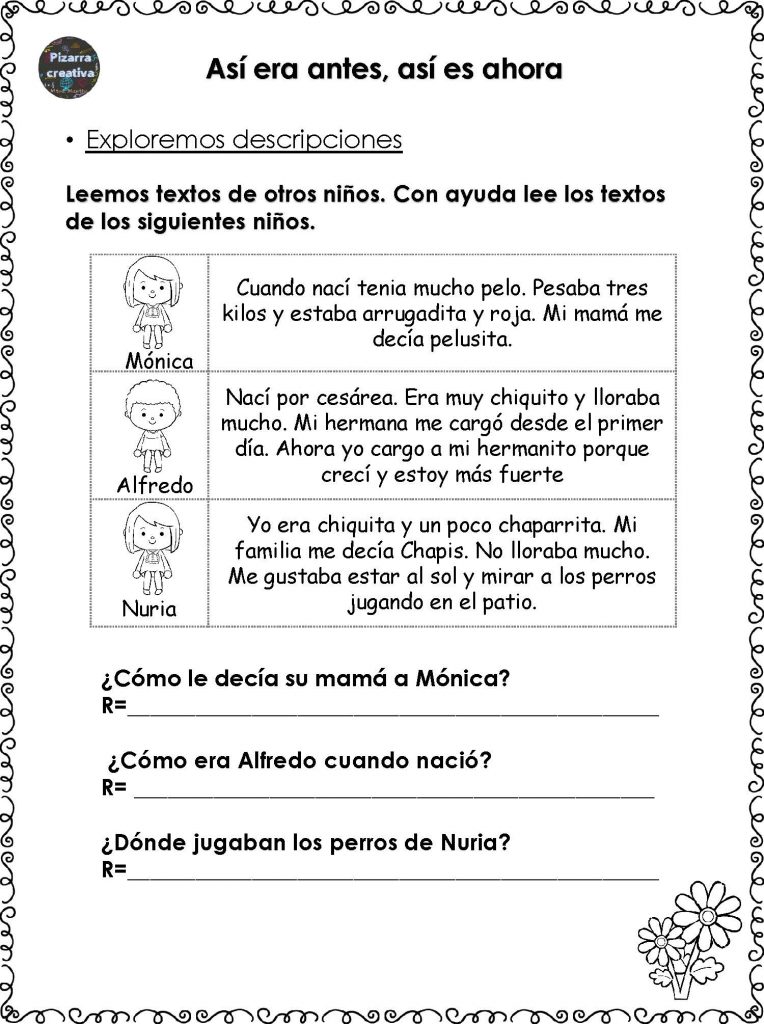 Pizarra creativa

Así era antes, así es ahora

• Exploremos descripciones

Leemos textos de otros niños. Con ayuda lee los textos de los siguientes niños.

| Mónica | Cuando nací tenia mucho pelo. Pesaba tres kilos y estaba arrugadita y roja. Mi mamá me decía pelusita. |
|---|---|
| Alfredo | Nací por cesárea. Era muy chiquito y lloraba mucho. Mi hermana me cargó desde el primer día. Ahora yo cargo a mi hermanito porque crecí y estoy más fuerte |
| Nuria | Yo era chiquita y un poco chaparrita. Mi familia me decía Chapis. No lloraba mucho. Me gustaba estar al sol y mirar a los perros jugando en el patio. |

¿Cómo le decía su mamá a Mónica?
R=____

¿Cómo era Alfredo cuando nació?
R= ____

¿Dónde jugaban los perros de Nuria?
R=____